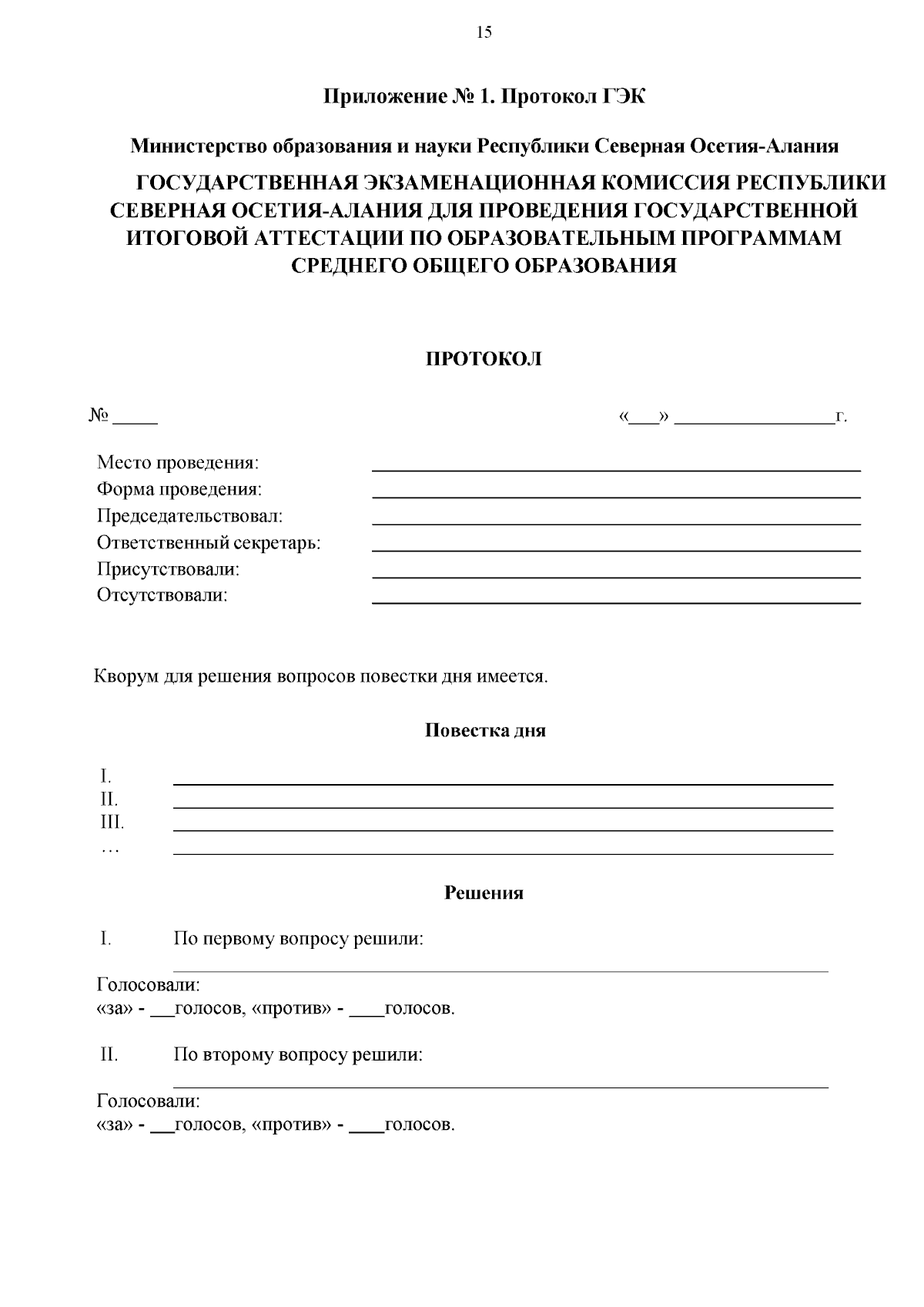 15

Приложение № 1. Протокол ГЭК

Министерство образования и науки Республики Северная Осетия-Алания

ГОСУДАРСТВЕННАЯ ЭКЗАМЕНАЦИОННАЯ КОМИССИЯ РЕСПУБЛИКИ СЕВЕРНАЯ ОСЕТИЯ-АЛАНИЯ ДЛЯ ПРОВЕДЕНИЯ ГОСУДАРСТВЕННОЙ ИТОГОВОЙ АТТЕСТАЦИИ ПО ОБРАЗОВАТЕЛЬНЫМ ПРОГРАММАМ СРЕДНЕГО ОБЩЕГО ОБРАЗОВАНИЯ

ПРОТОКОЛ

№ _____ «___» _________________г.

Место проведения: ____________________
Форма проведения: ____________________
Председательствовал: ____________________
Ответственный секретарь: ____________________
Присутствовали: ____________________
Отсутствовали: ____________________

Кворум для решения вопросов повестки дня имеется.

Повестка дня

I. ____________________
II. ____________________
III. ____________________
… ____________________

Решения

I. По первому вопросу решили:
____________________
Голосовали:
«за» - ___голосов, «против» - ____голосов.

II. По второму вопросу решили:
____________________
Голосовали:
«за» - ___голосов, «против» - ____голосов.